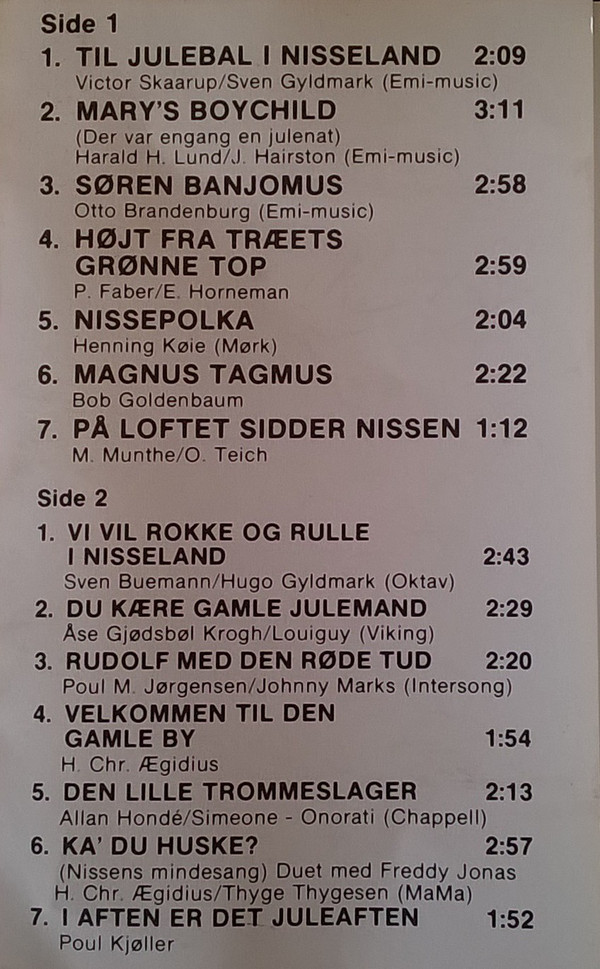 Side 1

1. TIL JULEBAL I NISSELAND 2:09
Victor Skaarup/Sven Gyldmark (Emi-music)

2. MARY'S BOYCHILD 3:11
(Der var engang en julenat)
Harald H. Lund/J. Hairston (Emi-music)

3. SØREN BANJOMUS 2:58
Otto Brandenburg (Emi-music)

4. HØJT FRA TRÆETS GRØNNE TOP 2:59
P. Faber/E. Horneman

5. NISSEPOLKA 2:04
Henning Køie (Mørk)

6. MAGNUS TAGMUS 2:22
Bob Goldenbaum

7. PÅ LOFTET SIDDER NISSEN 1:12
M. Munthe/O. Teich

Side 2

1. VI VIL ROKKE OG RULLE I NISSELAND 2:43
Sven Buemann/Hugo Gyldmark (Oktav)

2. DU KÆRE GAMLE JULEMAND 2:29
Åse Gjødsbøl Krogh/Louiguy (Viking)

3. RUDOLF MED DEN RØDE TUD 2:20
Poul M. Jørgensen/Johnny Marks (Intersong)

4. VELKOMMEN TIL DEN GAMLE BY 1:54
H. Chr. Ægidius

5. DEN LILLE TROMMESLAGER 2:13
Allan Hondé/Simeone - Onorati (Chappell)

6. KA' DU HUSKE? 2:57
(Nissens mindesang) Duet med Freddy Jonas
H. Chr. Ægidius/Thyge Thygesen (MaMa)

7. I AFTEN ER DET JULEAFTEN 1:52
Poul Kjøller